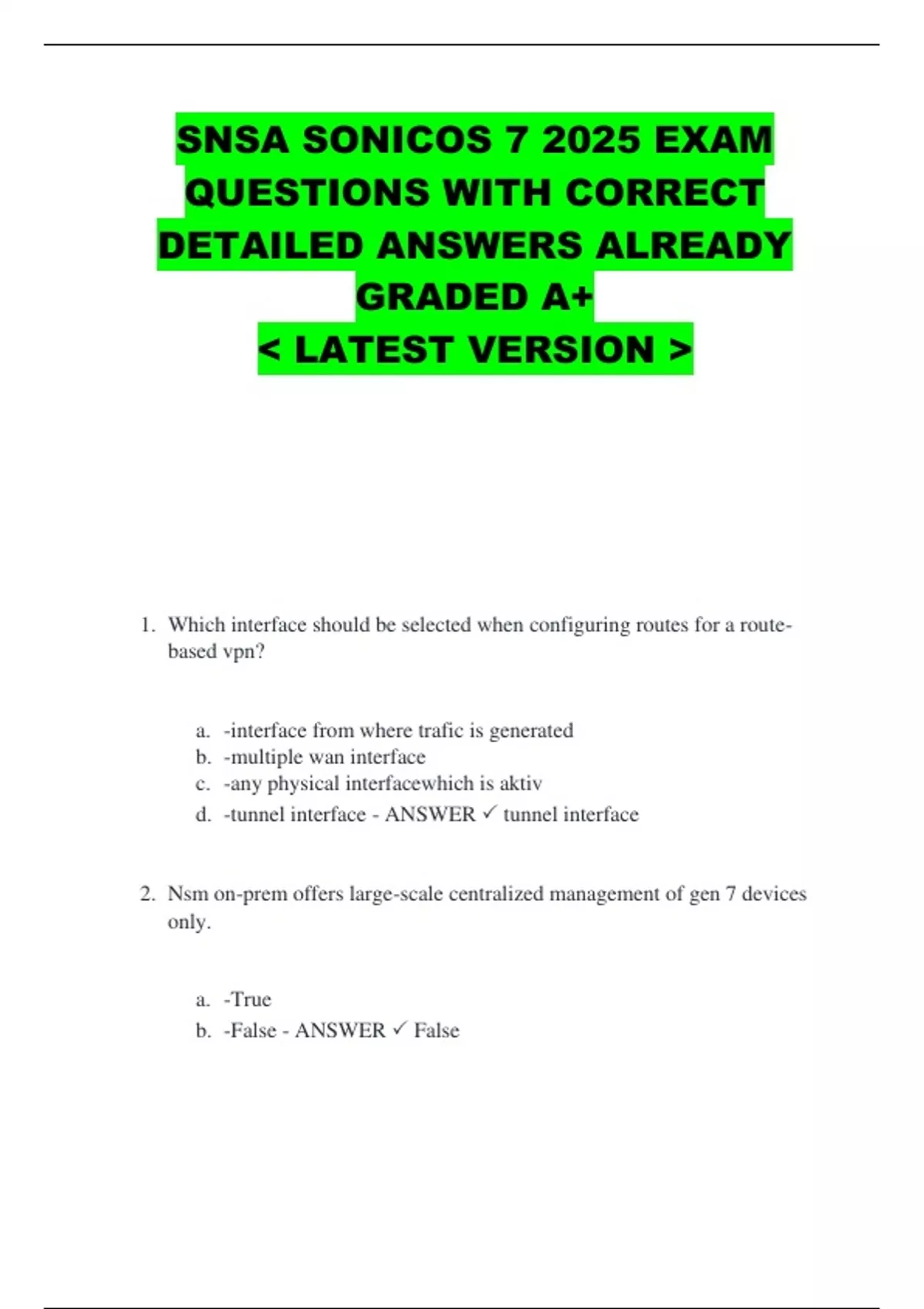 SNSA SONICOS 7 2025 EXAM QUESTIONS WITH CORRECT DETAILED ANSWERS ALREADY GRADED A+
< LATEST VERSION >

1. Which interface should be selected when configuring routes for a route-based vpn?

a. -interface from where trafic is generated
b. -multiple wan interface
c. -any physical interfacewhich is aktiv
d. -tunnel interface - ANSWER ✓ tunnel interface

2. Nsm on-prem offers large-scale centralized management of gen 7 devices only.

a. -True
b. -False - ANSWER ✓ False